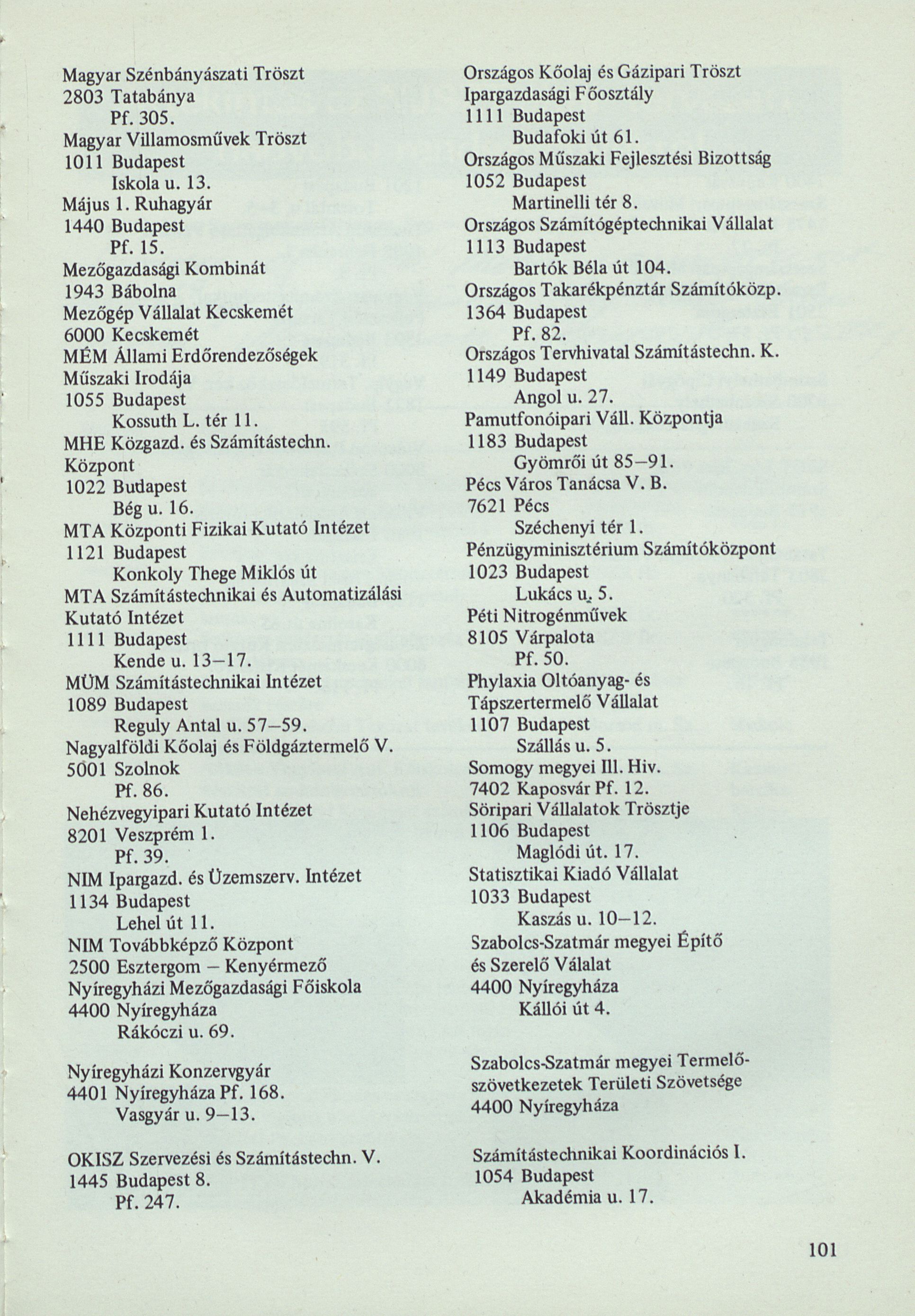 Magyar Szénbányászati Tröszt
2803 Tatabánya
Pf. 305.
Magyar Villamosművek Tröszt
1011 Budapest
Iskola u. 13.
Május 1. Ruhagyár
1440 Budapest
Pf. 15.
Mezőgazdasági Kombinát
1943 Bábolna
Mezőgép Vállalat Kecskemét
6000 Kecskemét
MÉM Állami Erdőrendezőségek
Műszaki Irodája
1055 Budapest
Kossuth L. tér 11.
MHE Közgazd. és Számítástechn.
Központ
1022 Budapest
Bég u. 16.
MTA Központi Fizikai Kutató Intézet
1121 Budapest
Konkoly Thege Miklós út
MTA Számítástechnikai és Automatizálási
Kutató Intézet
1111 Budapest
Kende u. 13–17.
MÜM Számítástechnikai Intézet
1089 Budapest
Reguly Antal u. 57–59.
Nagyalföldi Kőolaj és Földgáztermelő V.
5001 Szolnok
Pf. 86.
Nehézvegyipari Kutató Intézet
8201 Veszprém 1.
Pf. 39.
NIM Ipargazd. és Üzemszerv. Intézet
1134 Budapest
Lehel út 11.
NIM Továbbképző Központ
2500 Esztergom – Kenyérmező
Nyíregyházi Mezőgazdasági Főiskola
4400 Nyíregyháza
Rákóczi u. 69.

Nyíregyházi Konzervgyár
4401 Nyíregyháza Pf. 168.
Vasgyár u. 9–13.

OKISZ Szervezési és Számítástechn. V.
1445 Budapest 8.
Pf. 247.

Országos Kőolaj és Gázipari Tröszt
Ipargazdasági Főosztály
1111 Budapest
Budafoki út 61.
Országos Műszaki Fejlesztési Bizottság
1052 Budapest
Martinelli tér 8.
Országos Számítógéptechnikai Vállalat
1113 Budapest
Bartók Béla út 104.
Országos Takarékpénztár Számítóközp.
1364 Budapest
Pf. 82.
Országos Tervhivatal Számítástechn. K.
1149 Budapest
Angol u. 27.
Pamutfonóipari Váll. Központja
1183 Budapest
Gyömrői út 85–91.
Pécs Város Tanácsa V. B.
7621 Pécs
Széchenyi tér 1.
Pénzügyminisztérium Számítóközpont
1023 Budapest
Lukács u. 5.
Péti Nitrogénművek
8105 Várpalota
Pf. 50.
Phylaxia Oltóanyag- és
Tápszertermelő Vállalat
1107 Budapest
Szállás u. 5.
Somogy megyei Ill. Hiv.
7402 Kaposvár Pf. 12.
Söripari Vállalatok Trösztje
1106 Budapest
Maglódi út. 17.
Statisztikai Kiadó Vállalat
1033 Budapest
Kaszás u. 10–12.
Szabolcs-Szatmár megyei Építő
és Szerelő Válalat
4400 Nyíregyháza
Kállói út 4.

Szabolcs-Szatmár megyei Termelőszövetkezetek Területi Szövetsége
4400 Nyíregyháza

Számítástechnikai Koordinációs I.
1054 Budapest
Akadémia u. 17.

101